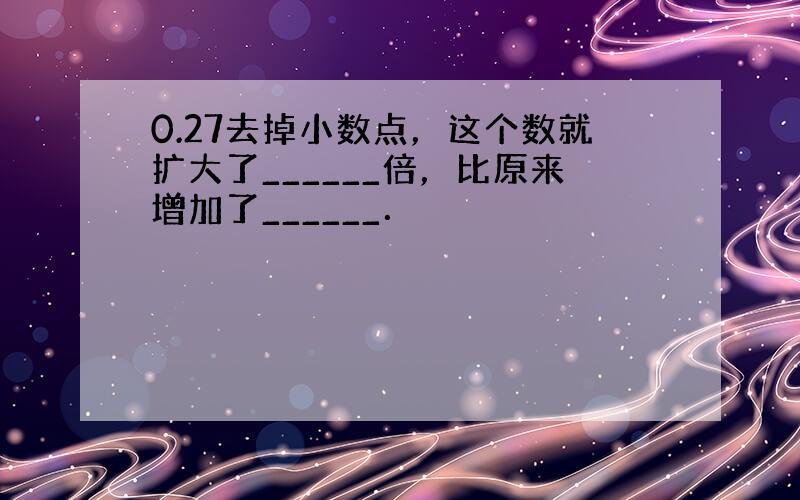 0.27去掉小数点，这个数就扩大了______倍，比原来增加了______.